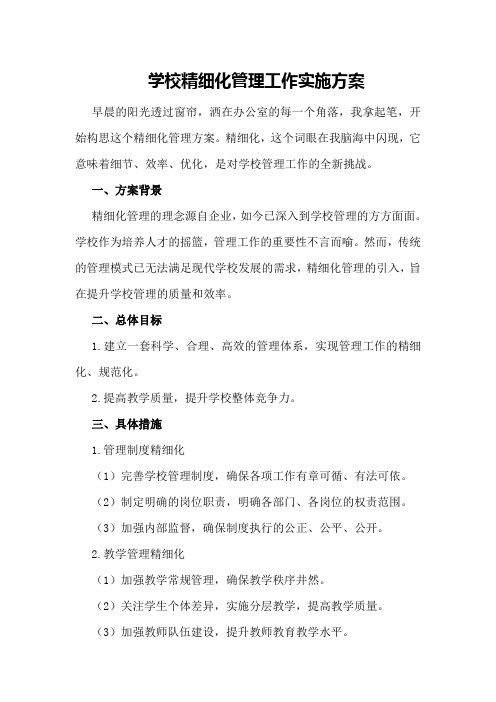 学校精细化管理工作实施方案

早晨的阳光透过窗帘，洒在办公室的每一个角落，我拿起笔，开始构思这个精细化管理方案。精细化，这个词眼在我脑海中闪现，它意味着细节、效率、优化，是对学校管理工作的全新挑战。

一、方案背景

精细化管理的理念源自企业，如今已深入到学校管理的方方面面。学校作为培养人才的摇篮，管理工作的重要性不言而喻。然而，传统的管理模式已无法满足现代学校发展的需求，精细化管理的引入，旨在提升学校管理的质量和效率。

二、总体目标

1.建立一套科学、合理、高效的管理体系，实现管理工作的精细化、规范化。

2.提高教学质量，提升学校整体竞争力。

三、具体措施

1.管理制度精细化

（1）完善学校管理制度，确保各项工作有章可循、有法可依。

（2）制定明确的岗位职责，明确各部门、各岗位的权责范围。

（3）加强内部监督，确保制度执行的公正、公平、公开。

2.教学管理精细化

（1）加强教学常规管理，确保教学秩序井然。

（2）关注学生个体差异，实施分层教学，提高教学质量。

（3）加强教师队伍建设，提升教师教育教学水平。